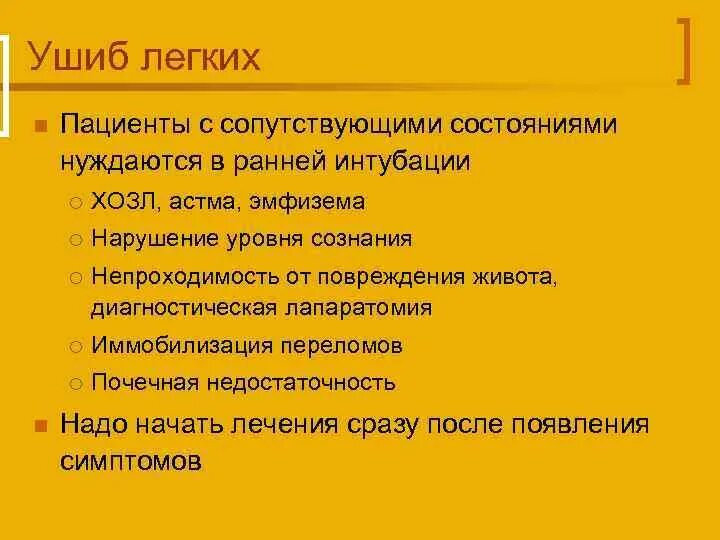 Ушиб легких

Пациенты с сопутствующими состояниями нуждаются в ранней интубации

ХОЗЛ, астма, эмфизема

Нарушение уровня сознания

Непроходимость от повреждения живота, диагностическая лапаратомия

Иммобилизация переломов

Почечная недостаточность

Надо начать лечения сразу после появления симптомов